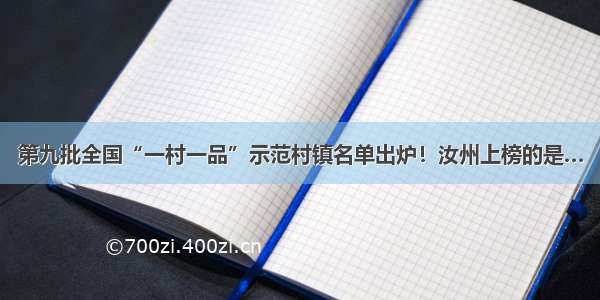 第九批全国“一村一品”示范村镇名单出炉！汝州上榜的是…

©700zi.400zi.cn